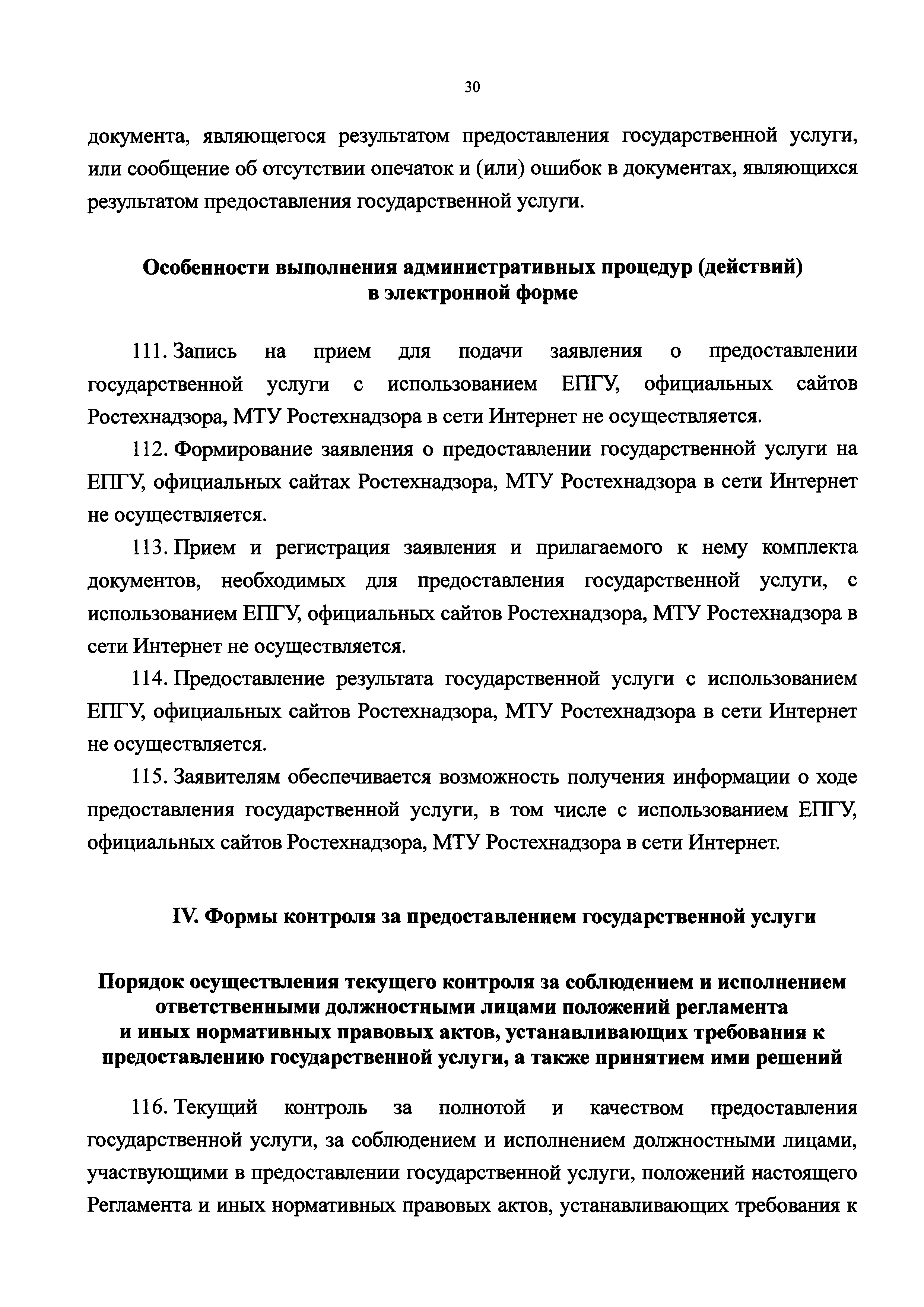 30

документа, являющегося результатом предоставления государственной услуги, или сообщение об отсутствии опечаток и (или) ошибок в документах, являющихся результатом предоставления государственной услуги.

Особенности выполнения административных процедур (действий) в электронной форме

111. Запись на прием для подачи заявления о предоставлении государственной услуги с использованием ЕПГУ, официальных сайтов Ростехнадзора, МТУ Ростехнадзора в сети Интернет не осуществляется.

112. Формирование заявления о предоставлении государственной услуги на ЕПГУ, официальных сайтах Ростехнадзора, МТУ Ростехнадзора в сети Интернет не осуществляется.

113. Прием и регистрация заявления и прилагаемого к нему комплекта документов, необходимых для предоставления государственной услуги, с использованием ЕПГУ, официальных сайтов Ростехнадзора, МТУ Ростехнадзора в сети Интернет не осуществляется.

114. Предоставление результата государственной услуги с использованием ЕПГУ, официальных сайтов Ростехнадзора, МТУ Ростехнадзора в сети Интернет не осуществляется.

115. Заявителям обеспечивается возможность получения информации о ходе предоставления государственной услуги, в том числе с использованием ЕПГУ, официальных сайтов Ростехнадзора, МТУ Ростехнадзора в сети Интернет.

IV. Формы контроля за предоставлением государственной услуги

Порядок осуществления текущего контроля за соблюдением и исполнением ответственными должностными лицами положений регламента и иных нормативных правовых актов, устанавливающих требования к предоставлению государственной услуги, а также принятием ими решений

116. Текущий контроль за полнотой и качеством предоставления государственной услуги, за соблюдением и исполнением должностными лицами, участвующими в предоставлении государственной услуги, положений настоящего Регламента и иных нормативных правовых актов, устанавливающих требования к